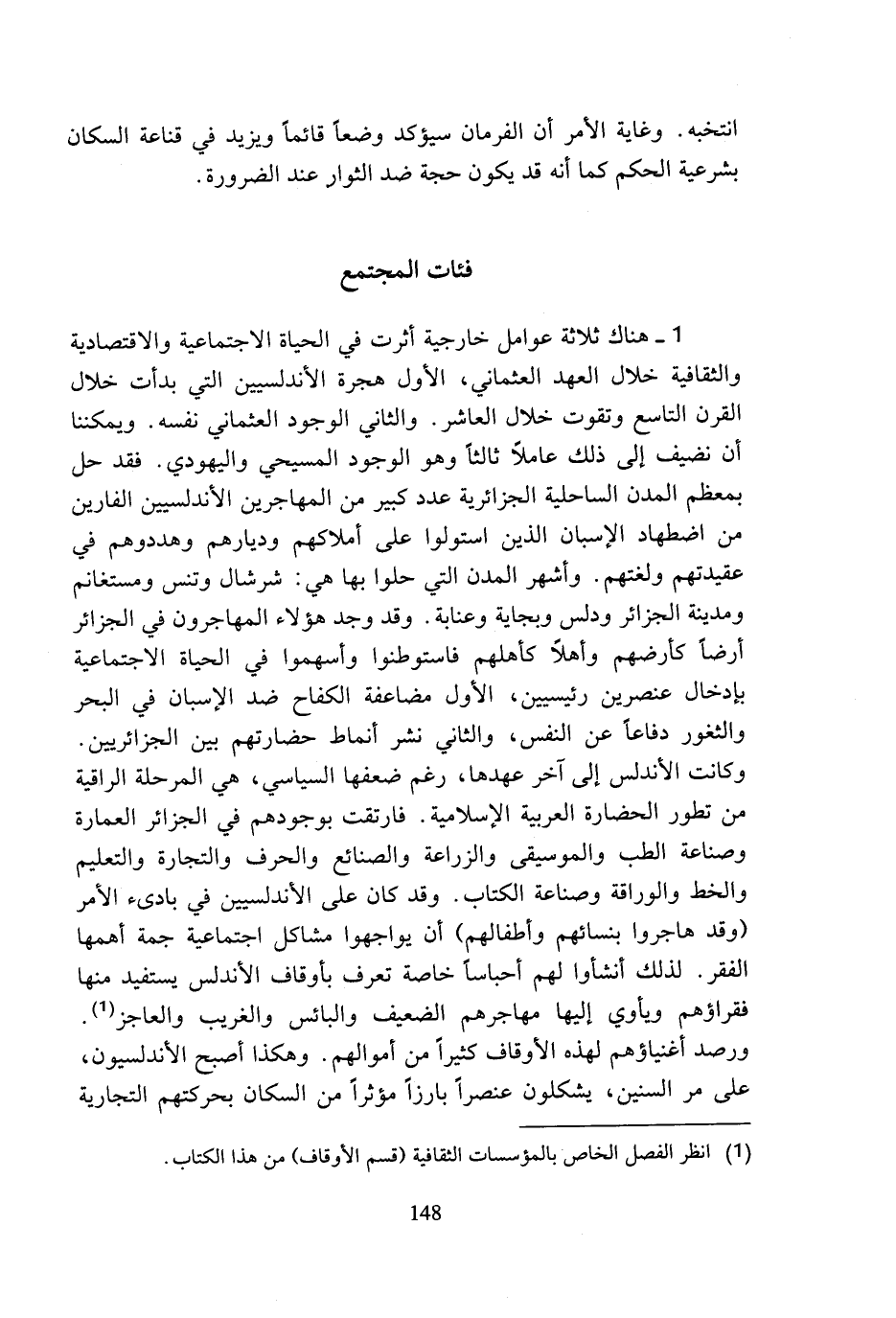 انتخبه. وغاية الأمر أن الفرمان سيؤكد وضعاً قائماً ويزيد في قناعة السكان بشرعية الحكم كما أنه قد يكون حجة ضد الثوار عند الضرورة.

فئات المجتمع

1 ـ هناك ثلاثة عوامل خارجية أثرت في الحياة الاجتماعية والاقتصادية والثقافية خلال العهد العثماني، الأول هجرة الأندلسيين التي بدأت خلال القرن التاسع وتقوت خلال العاشر. والثاني الوجود العثماني نفسه. ويمكننا أن نضيف إلى ذلك عاملاً ثالثاً وهو الوجود المسيحي واليهودي. فقد حل بمعظم المدن الساحلية الجزائرية عدد كبير من المهاجرين الأندلسيين الفارين من اضطهاد الإسبان الذين استولوا على أملاكهم وديارهم وهددوهم في عقيدتهم ولغتهم. وأشهر المدن التي حلوا بها هي: شرشال وتنس ومستغانم ومدينة الجزائر ودلس وبجاية وعنابة. وقد وجد هؤلاء المهاجرون في الجزائر أرضاً كأرضهم وأهلاً كأهلهم فاستوطنوا وأسهموا في الحياة الاجتماعية بإدخال عنصرين رئيسيين، الأول مضاعفة الكفاح ضد الإسبان في البحر والثغور دفاعاً عن النفس، والثاني نشر أنماط حضارتهم بين الجزائريين. وكانت الأندلس إلى آخر عهدها، رغم ضعفها السياسي، هي المرحلة الراقية من تطور الحضارة العربية الإسلامية. فارتقت بوجودهم في الجزائر العمارة وصناعة الطب والموسيقى والزراعة والصنائع والحرف والتجارة والتعليم والخط والوراقة وصناعة الكتاب. وقد كان على الأندلسيين في بادىء الأمر (وقد هاجروا بنسائهم وأطفالهم) أن يواجهوا مشاكل اجتماعية جمة أهمها الفقر. لذلك أنشأوا لهم أحباساً خاصة تعرف بأوقاف الأندلس يستفيد منها فقراؤهم ويأوي إليها مهاجرهم الضعيف والبائس والغريب والعاجز$^{(1)}$. ورصد أغنياؤهم لهذه الأوقاف كثيراً من أموالهم. وهكذا أصبح الأندلسيون، على مر السنين، يشكلون عنصراً بارزاً مؤثراً من السكان بحركتهم التجارية

(1) انظر الفصل الخاص بالمؤسسات الثقافية (قسم الأوقاف) من هذا الكتاب.

148